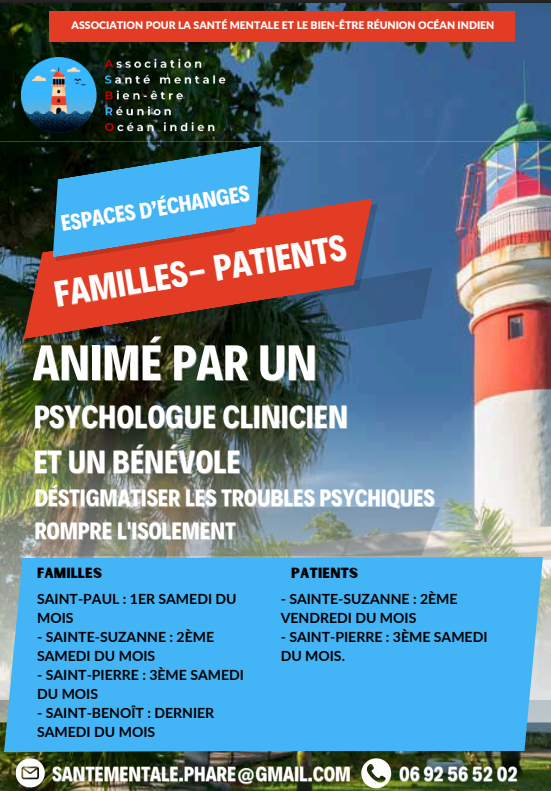 ASSOCIATION POUR LA SANTÉ MENTALE ET LE BIEN-ÊTRE RÉUNION OCÉAN INDIEN

Association
Santé mentale
Bien-être
Réunion
Océan indien

ESPACES D'ÉCHANGES

FAMILLES- PATIENTS

ANIMÉ PAR UN
PSYCHOLOGUE CLINICIEN
ET UN BÉNÉVOLE
DÉSTIGMATISER LES TROUBLES PSYCHIQUES
ROMPRE L'ISOLEMENT

FAMILLES

SAINT-PAUL : 1ER SAMEDI DU MOIS
- SAINTE-SUZANNE : 2ÈME SAMEDI DU MOIS
- SAINT-PIERRE : 3ÈME SAMEDI DU MOIS
- SAINT-BENOÎT : DERNIER SAMEDI DU MOIS

PATIENTS

- SAINTE-SUZANNE : 2ÈME VENDREDI DU MOIS
- SAINT-PIERRE : 3ÈME SAMEDI DU MOIS.

SANTEMENTALE.PHARE@GMAIL.COM 06 92 56 52 02